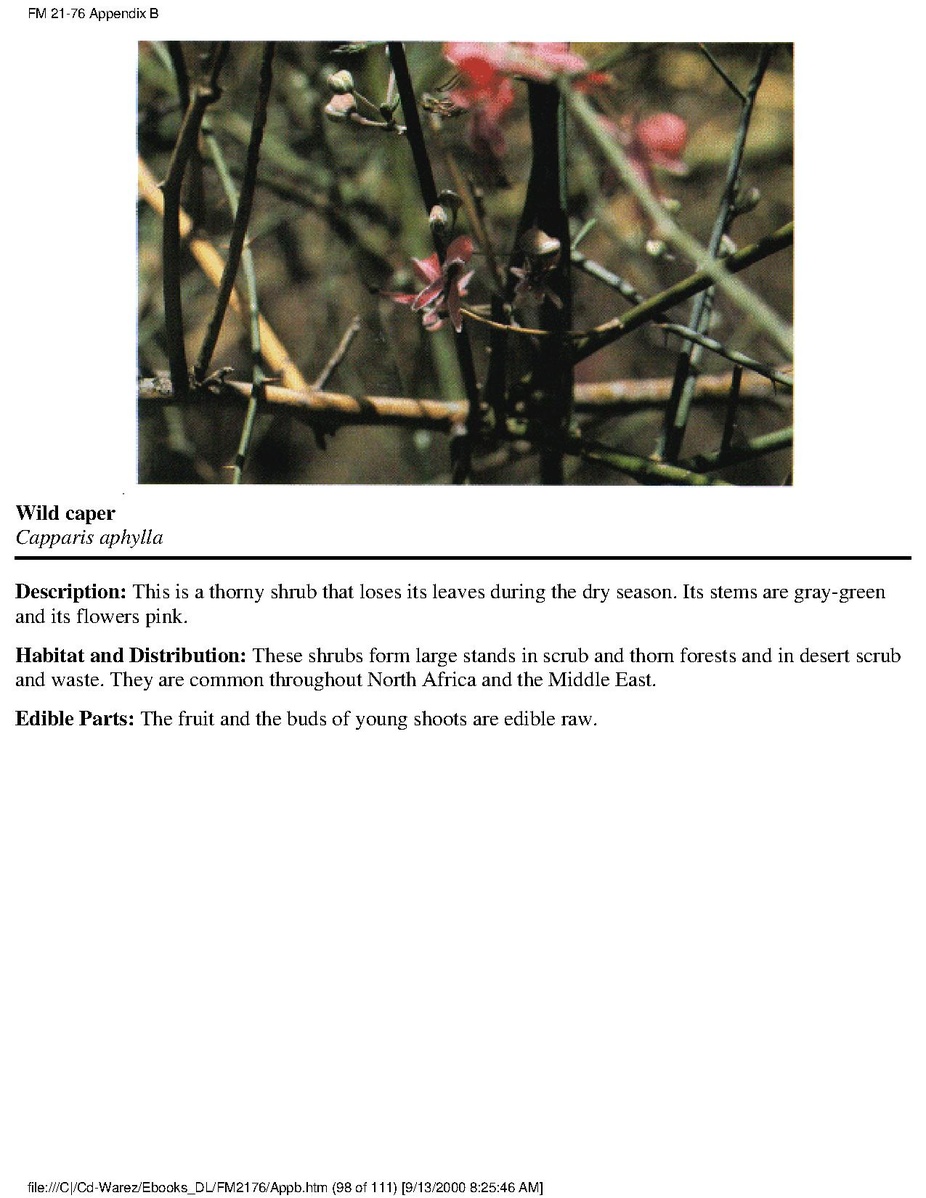 FM 21-76 Appendix B

Wild caper
Capparis aphylla

Description: This is a thorny shrub that loses its leaves during the dry season. Its stems are gray-green and its flowers pink.

Habitat and Distribution: These shrubs form large stands in scrub and thorn forests and in desert scrub and waste. They are common throughout North Africa and the Middle East.

Edible Parts: The fruit and the buds of young shoots are edible raw.

file:///C|/Cd-Warez/Ebooks_DL/FM2176/Appb.htm (98 of 111) [9/13/2000 8:25:46 AM]